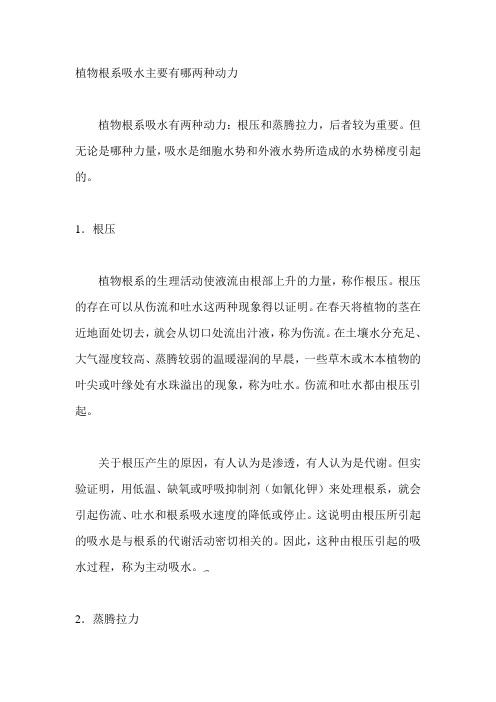 植物根系吸水主要有哪两种动力

植物根系吸水有两种动力：根压和蒸腾拉力，后者较为重要。但无论是哪种力量，吸水是细胞水势和外液水势所造成的水势梯度引起的。

1．根压

植物根系的生理活动使液流由根部上升的力量，称作根压。根压的存在可以从伤流和吐水这两种现象得以证明。在春天将植物的茎在近地面处切去，就会从切口处流出汁液，称为伤流。在土壤水分充足、大气湿度较高、蒸腾较弱的温暖湿润的早晨，一些草木或木本植物的叶尖或叶缘处有水珠溢出的现象，称为吐水。伤流和吐水都由根压引起。

关于根压产生的原因，有人认为是渗透，有人认为是代谢。但实验证明，用低温、缺氧或呼吸抑制剂（如氰化钾）来处理根系，就会引起伤流、吐水和根系吸水速度的降低或停止。这说明由根压所引起的吸水是与根系的代谢活动密切相关的。因此，这种由根压引起的吸水过程，称为主动吸水。

2．蒸腾拉力